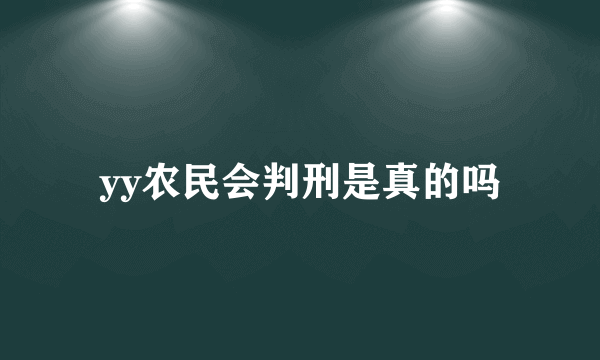 yy农民会判刑是真的吗